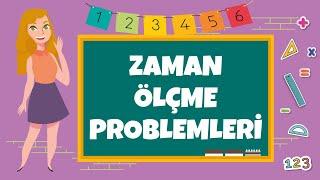 1 2 3 4 5 6

ZAMAN ÖLÇME PROBLEMLERİ

123